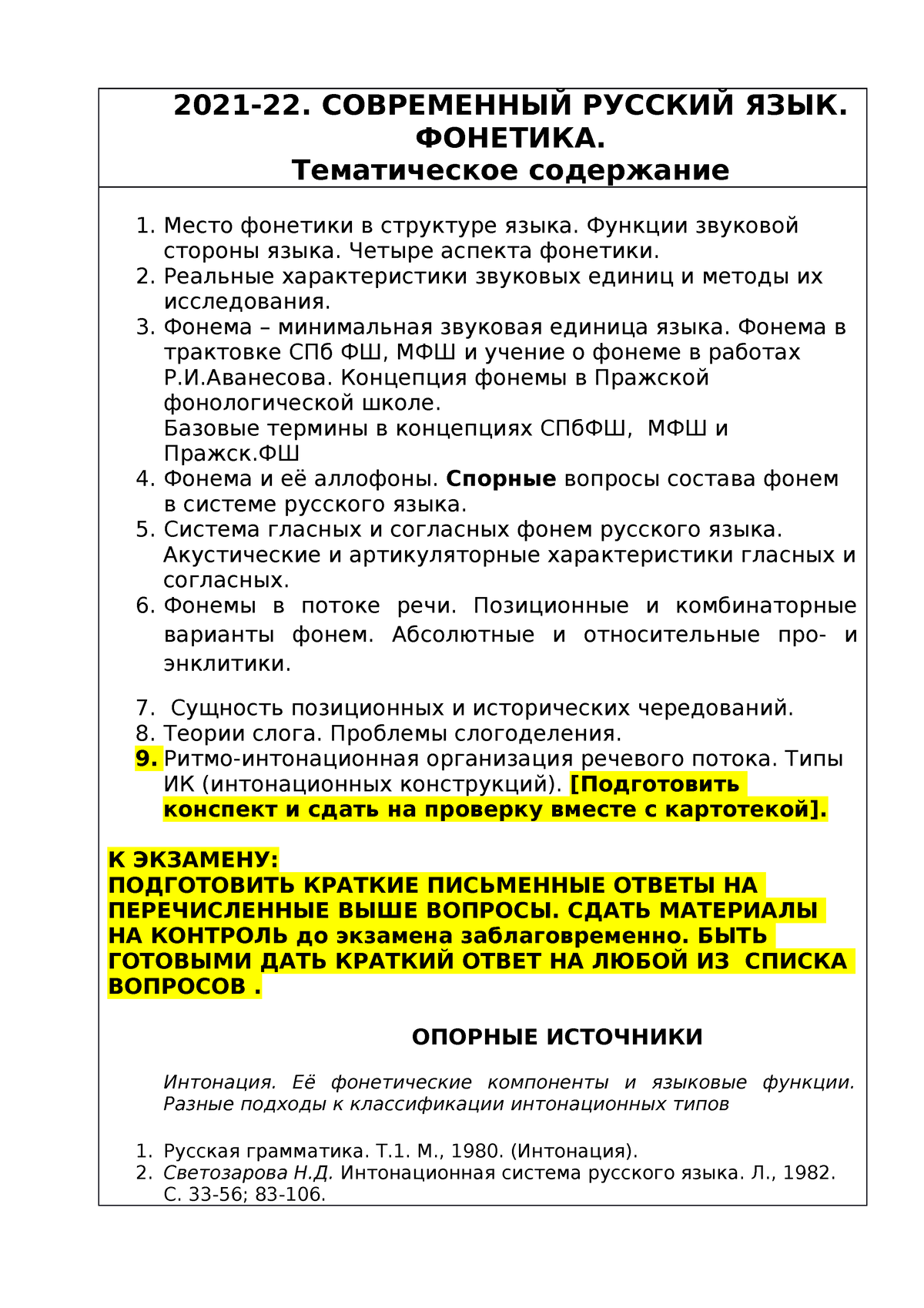 2021-22. СОВРЕМЕННЫЙ РУССКИЙ ЯЗЫК. ФОНЕТИКА.
Тематическое содержание

1. Место фонетики в структуре языка. Функции звуковой стороны языка. Четыре аспекта фонетики.
2. Реальные характеристики звуковых единиц и методы их исследования.
3. Фонема – минимальная звуковая единица языка. Фонема в трактовке СПб ФШ, МФШ и учение о фонеме в работах Р.И.Аванесова. Концепция фонемы в Пражской фонологической школе.
Базовые термины в концепциях СПбФШ, МФШ и Пражск.ФШ
4. Фонема и её аллофоны. Спорные вопросы состава фонем в системе русского языка.
5. Система гласных и согласных фонем русского языка. Акустические и артикуляторные характеристики гласных и согласных.
6. Фонемы в потоке речи. Позиционные и комбинаторные варианты фонем. Абсолютные и относительные про- и энклитики.

7. Сущность позиционных и исторических чередований.
8. Теории слога. Проблемы слогоделения.
9. Ритмо-интонационная организация речевого потока. Типы ИК (интонационных конструкций). [Подготовить конспект и сдать на проверку вместе с картотекой].

К ЭКЗАМЕНУ:
ПОДГОТОВИТЬ КРАТКИЕ ПИСЬМЕННЫЕ ОТВЕТЫ НА ПЕРЕЧИСЛЕННЫЕ ВЫШЕ ВОПРОСЫ. СДАТЬ МАТЕРИАЛЫ НА КОНТРОЛЬ до экзамена заблаговременно. БЫТЬ ГОТОВЫМИ ДАТЬ КРАТКИЙ ОТВЕТ НА ЛЮБОЙ ИЗ СПИСКА ВОПРОСОВ .

ОПОРНЫЕ ИСТОЧНИКИ

Интонация. Её фонетические компоненты и языковые функции. Разные подходы к классификации интонационных типов

1. Русская грамматика. Т.1. М., 1980. (Интонация).
2. Светозарова Н.Д. Интонационная система русского языка. Л., 1982. С. 33-56; 83-106.